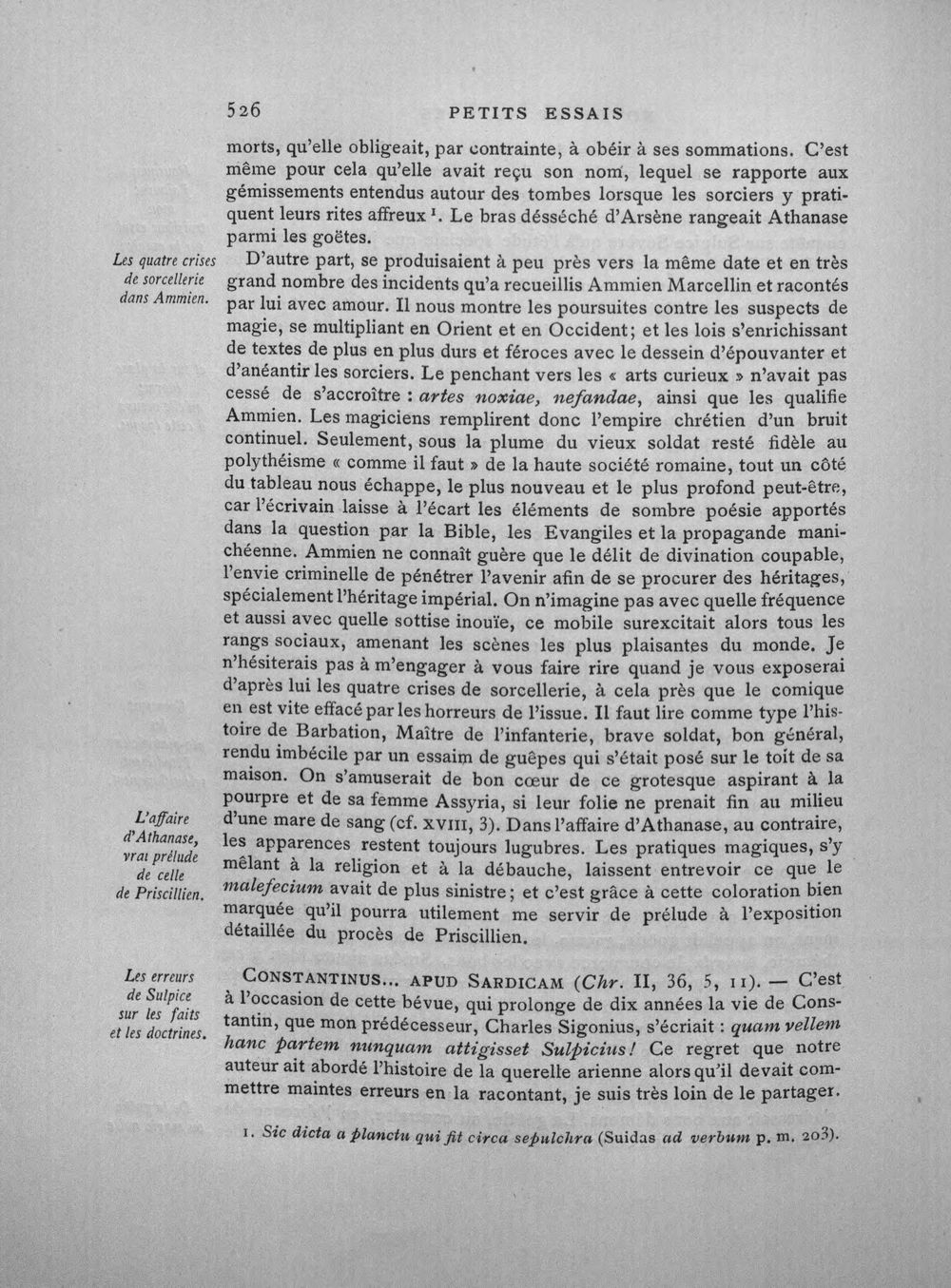 526 PETITS ESSAIS

morts, qu'elle obligeait, par contrainte, à obéir à ses sommations. C'est même pour cela qu'elle avait reçu son nom, lequel se rapporte aux gémissements entendus autour des tombes lorsque les sorciers y pratiquent leurs rites affreux $^{1}$. Le bras désséché d'Arsène rangeait Athanase parmi les goëtes.

Les quatre crises de sorcellerie dans Ammien.

D'autre part, se produisaient à peu près vers la même date et en très grand nombre des incidents qu'a recueillis Ammien Marcellin et racontés par lui avec amour. Il nous montre les poursuites contre les suspects de magie, se multipliant en Orient et en Occident; et les lois s'enrichissant de textes de plus en plus durs et féroces avec le dessein d'épouvanter et d'anéantir les sorciers. Le penchant vers les « arts curieux » n'avait pas cessé de s'accroître : artes noxiae, nefandae, ainsi que les qualifie Ammien. Les magiciens remplirent donc l'empire chrétien d'un bruit continuel. Seulement, sous la plume du vieux soldat resté fidèle au polythéisme « comme il faut » de la haute société romaine, tout un côté du tableau nous échappe, le plus nouveau et le plus profond peut-être, car l'écrivain laisse à l'écart les éléments de sombre poésie apportés dans la question par la Bible, les Evangiles et la propagande manichéenne. Ammien ne connaît guère que le délit de divination coupable, l'envie criminelle de pénétrer l'avenir afin de se procurer des héritages, spécialement l'héritage impérial. On n'imagine pas avec quelle fréquence et aussi avec quelle sottise inouïe, ce mobile surexcitait alors tous les rangs sociaux, amenant les scènes les plus plaisantes du monde. Je n'hésiterais pas à m'engager à vous faire rire quand je vous exposerai d'après lui les quatre crises de sorcellerie, à cela près que le comique en est vite effacé par les horreurs de l'issue. Il faut lire comme type l'histoire de Barbation, Maître de l'infanterie, brave soldat, bon général, rendu imbécile par un essaim de guêpes qui s'était posé sur le toit de sa maison. On s'amuserait de bon cœur de ce grotesque aspirant à la pourpre et de sa femme Assyria, si leur folie ne prenait fin au milieu d'une mare de sang (cf. XVIII, 3). Dans l'affaire d'Athanase, au contraire, les apparences restent toujours lugubres. Les pratiques magiques, s'y mêlant à la religion et à la débauche, laissent entrevoir ce que le malefecium avait de plus sinistre; et c'est grâce à cette coloration bien marquée qu'il pourra utilement me servir de prélude à l'exposition détaillée du procès de Priscillien.

L'affaire d'Athanase, vrai prélude de celle de Priscillien.

Les erreurs de Sulpice sur les faits et les doctrines.

CONSTANTINUS... APUD SARDICAM (Chr. II, 36, 5, 11). — C'est à l'occasion de cette bévue, qui prolonge de dix années la vie de Constantin, que mon prédécesseur, Charles Sigonius, s'écriait : quam vellem hanc partem nunquam attigisset Sulpicius! Ce regret que notre auteur ait abordé l'histoire de la querelle arienne alors qu'il devait commettre maintes erreurs en la racontant, je suis très loin de le partager.

1. Sic dicta a planctu qui fit circa sepulchra (Suidas ad verbum p. m. 203).